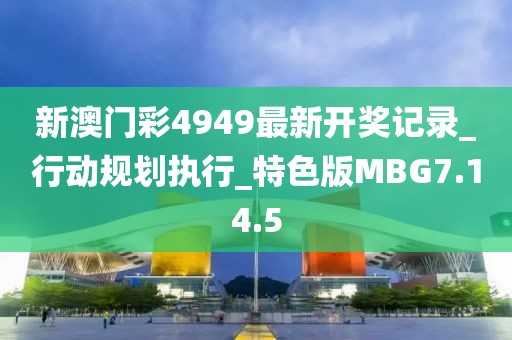 新澳门彩4949最新开奖记录_行动规划执行_特色版MBG7.14.5